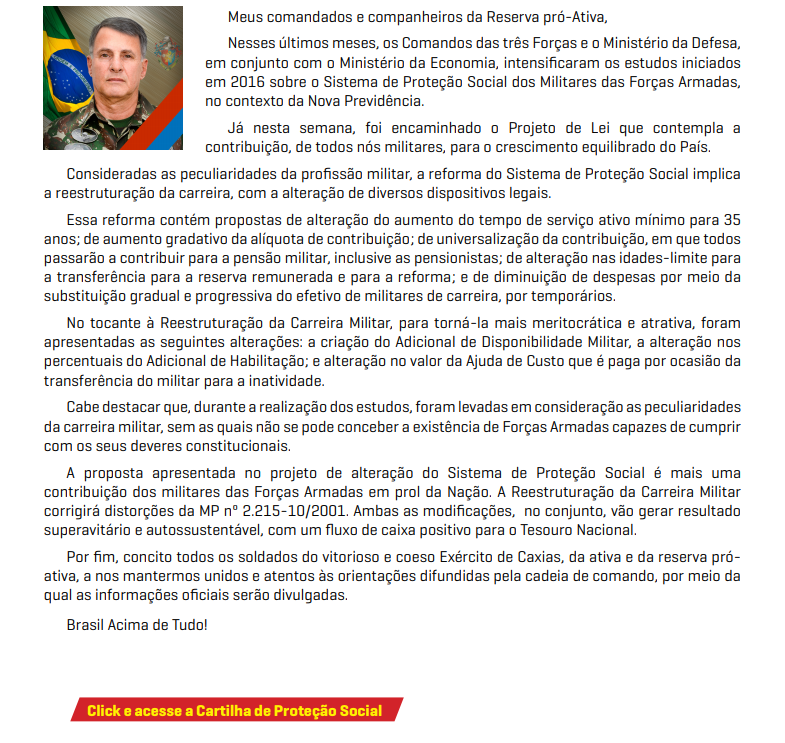 Meus comandados e companheiros da Reserva pró-Ativa,

Nesses últimos meses, os Comandos das três Forças e o Ministério da Defesa, em conjunto com o Ministério da Economia, intensificaram os estudos iniciados em 2016 sobre o Sistema de Proteção Social dos Militares das Forças Armadas, no contexto da Nova Previdência.

Já nesta semana, foi encaminhado o Projeto de Lei que contempla a contribuição, de todos nós militares, para o crescimento equilibrado do País.

Consideradas as peculiaridades da profissão militar, a reforma do Sistema de Proteção Social implica a reestruturação da carreira, com a alteração de diversos dispositivos legais.

Essa reforma contém propostas de alteração do aumento do tempo de serviço ativo mínimo para 35 anos; de aumento gradativo da alíquota de contribuição; de universalização da contribuição, em que todos passarão a contribuir para a pensão militar, inclusive as pensionistas; de alteração nas idades-limite para a transferência para a reserva remunerada e para a reforma; e de diminuição de despesas por meio da substituição gradual e progressiva do efetivo de militares de carreira, por temporários.

No tocante à Reestruturação da Carreira Militar, para torná-la mais meritocrática e atrativa, foram apresentadas as seguintes alterações: a criação do Adicional de Disponibilidade Militar, a alteração nos percentuais do Adicional de Habilitação; e alteração no valor da Ajuda de Custo que é paga por ocasião da transferência do militar para a inatividade.

Cabe destacar que, durante a realização dos estudos, foram levadas em consideração as peculiaridades da carreira militar, sem as quais não se pode conceber a existência de Forças Armadas capazes de cumprir com os seus deveres constitucionais.

A proposta apresentada no projeto de alteração do Sistema de Proteção Social é mais uma contribuição dos militares das Forças Armadas em prol da Nação. A Reestruturação da Carreira Militar corrigirá distorções da MP nº 2.215-10/2001. Ambas as modificações, no conjunto, vão gerar resultado superavitário e autossustentável, com um fluxo de caixa positivo para o Tesouro Nacional.

Por fim, concito todos os soldados do vitorioso e coeso Exército de Caxias, da ativa e da reserva pró-ativa, a nos mantermos unidos e atentos às orientações difundidas pela cadeia de comando, por meio da qual as informações oficiais serão divulgadas.

Brasil Acima de Tudo!

Click e acesse a Cartilha de Proteção Social